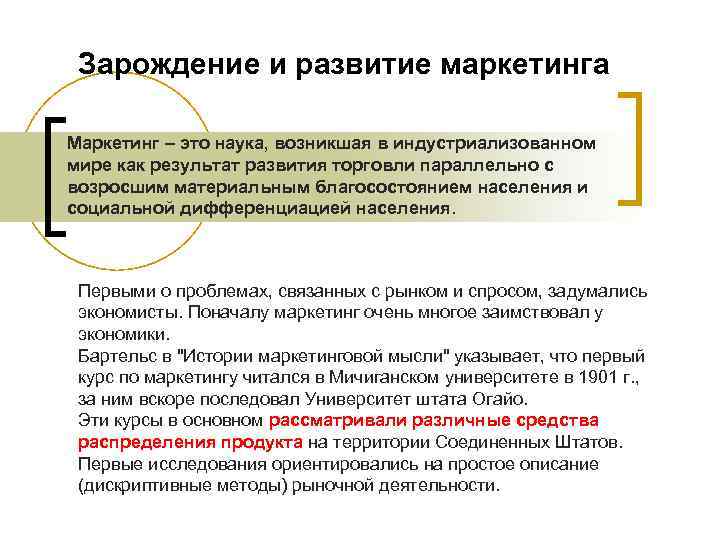 Зарождение и развитие маркетинга

Маркетинг – это наука, возникшая в индустриализованном мире как результат развития торговли параллельно с возросшим материальным благосостоянием населения и социальной дифференциацией населения.

Первыми о проблемах, связанных с рынком и спросом, задумались экономисты. Поначалу маркетинг очень многое заимствовал у экономики.
Бартельс в "Истории маркетинговой мысли" указывает, что первый курс по маркетингу читался в Мичиганском университете в 1901 г., за ним вскоре последовал Университет штата Огайо.
Эти курсы в основном рассматривали различные средства распределения продукта на территории Соединенных Штатов.
Первые исследования ориентировались на простое описание (дискриптивные методы) рыночной деятельности.